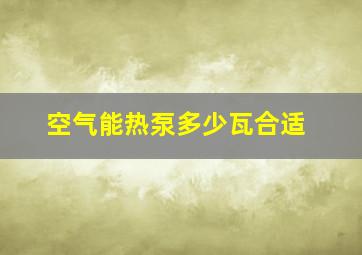 空气能热泵多少瓦合适